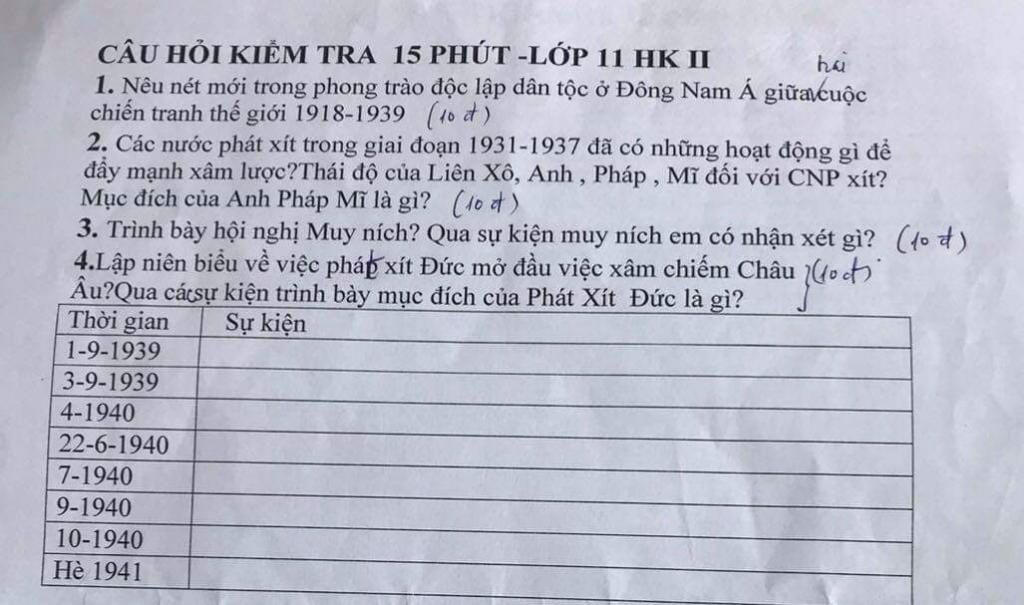 CÂU HỎI KIỂM TRA 15 PHÚT -LỚP 11 HK II

1. Nêu nét mới trong phong trào độc lập dân tộc ở Đông Nam Á giữa hai cuộc chiến tranh thế giới 1918-1939 (10 đ)

2. Các nước phát xít trong giai đoạn 1931-1937 đã có những hoạt động gì để đẩy mạnh xâm lược?Thái độ của Liên Xô, Anh , Pháp , Mĩ đối với CNP xít? Mục đích của Anh Pháp Mĩ là gì? (10 đ)

3. Trình bày hội nghị Muy ních? Qua sự kiện muy ních em có nhận xét gì? (10 đ)

4.Lập niên biểu về việc phát xít Đức mở đầu việc xâm chiếm Châu Âu?Qua các sự kiện trình bày mục đích của Phát Xít Đức là gì? (10 đ)

| Thời gian | Sự kiện |
|---|---|
| 1-9-1939 | |
| 3-9-1939 | |
| 4-1940 | |
| 22-6-1940 | |
| 7-1940 | |
| 9-1940 | |
| 10-1940 | |
| Hè 1941 | |